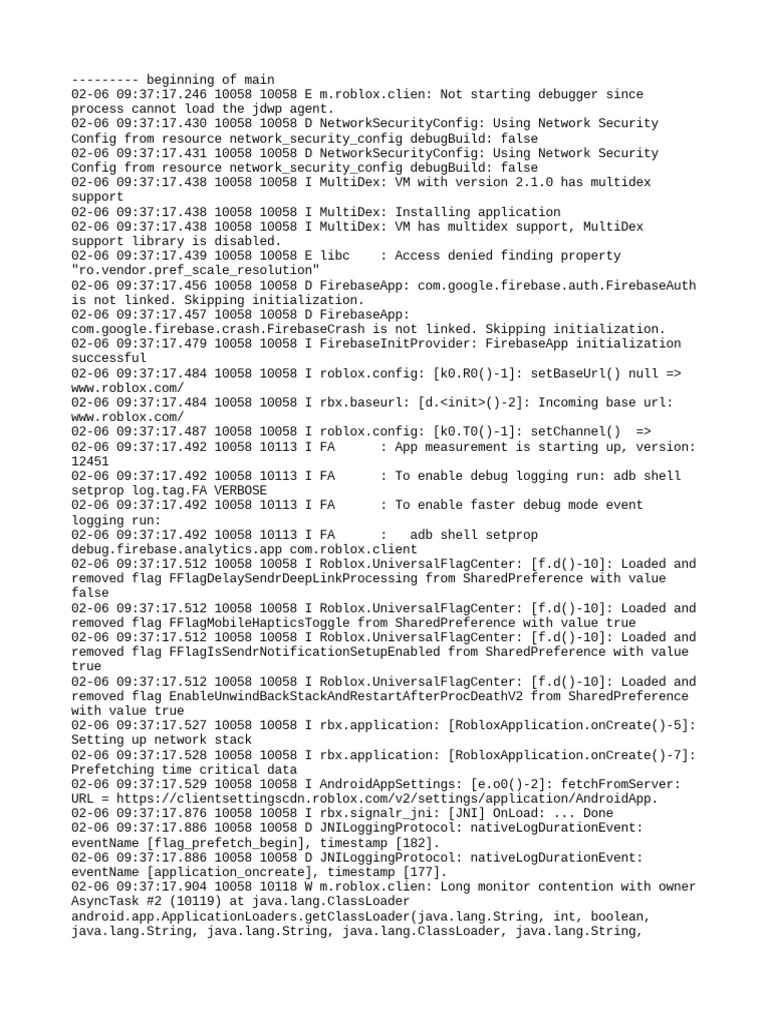 --------- beginning of main
02-06 09:37:17.246 10058 10058 E m.roblox.clien: Not starting debugger since process cannot load the jdwp agent.
02-06 09:37:17.430 10058 10058 D NetworkSecurityConfig: Using Network Security Config from resource network_security_config debugBuild: false
02-06 09:37:17.431 10058 10058 D NetworkSecurityConfig: Using Network Security Config from resource network_security_config debugBuild: false
02-06 09:37:17.438 10058 10058 I MultiDex: VM with version 2.1.0 has multidex support
02-06 09:37:17.438 10058 10058 I MultiDex: Installing application
02-06 09:37:17.438 10058 10058 I MultiDex: VM has multidex support, MultiDex support library is disabled.
02-06 09:37:17.439 10058 10058 E libc    : Access denied finding property "ro.vendor.pref_scale_resolution"
02-06 09:37:17.456 10058 10058 D FirebaseApp: com.google.firebase.auth.FirebaseAuth is not linked. Skipping initialization.
02-06 09:37:17.457 10058 10058 D FirebaseApp: com.google.firebase.crash.FirebaseCrash is not linked. Skipping initialization.
02-06 09:37:17.479 10058 10058 I FirebaseInitProvider: FirebaseApp initialization successful
02-06 09:37:17.484 10058 10058 I roblox.config: [k0.R0()-1]: setBaseUrl() null => www.roblox.com/
02-06 09:37:17.484 10058 10058 I rbx.baseurl: [d.<init>()-2]: Incoming base url: www.roblox.com/
02-06 09:37:17.487 10058 10058 I roblox.config: [k0.T0()-1]: setChannel()  =>
02-06 09:37:17.492 10058 10113 I FA      : App measurement is starting up, version: 12451
02-06 09:37:17.492 10058 10113 I FA      : To enable debug logging run: adb shell setprop log.tag.FA VERBOSE
02-06 09:37:17.492 10058 10113 I FA      : To enable faster debug mode event logging run:
02-06 09:37:17.492 10058 10113 I FA      :   adb shell setprop debug.firebase.analytics.app com.roblox.client
02-06 09:37:17.512 10058 10058 I Roblox.UniversalFlagCenter: [f.d()-10]: Loaded and removed flag FFlagDelaySendrDeepLinkProcessing from SharedPreference with value false
02-06 09:37:17.512 10058 10058 I Roblox.UniversalFlagCenter: [f.d()-10]: Loaded and removed flag FFlagMobileHapticsToggle from SharedPreference with value true
02-06 09:37:17.512 10058 10058 I Roblox.UniversalFlagCenter: [f.d()-10]: Loaded and removed flag FFlagIsSendrNotificationSetupEnabled from SharedPreference with value true
02-06 09:37:17.512 10058 10058 I Roblox.UniversalFlagCenter: [f.d()-10]: Loaded and removed flag EnableUnwindBackStackAndRestartAfterProcDeathV2 from SharedPreference with value true
02-06 09:37:17.527 10058 10058 I rbx.application: [RobloxApplication.onCreate()-5]: Setting up network stack
02-06 09:37:17.528 10058 10058 I rbx.application: [RobloxApplication.onCreate()-7]: Prefetching time critical data
02-06 09:37:17.529 10058 10058 I AndroidAppSettings: [e.o0()-2]: fetchFromServer: URL = https://clientsettingscdn.roblox.com/v2/settings/application/AndroidApp.
02-06 09:37:17.876 10058 10058 I rbx.signalr_jni: [JNI] OnLoad: ... Done
02-06 09:37:17.886 10058 10058 D JNILoggingProtocol: nativeLogDurationEvent: eventName [flag_prefetch_begin], timestamp [182].
02-06 09:37:17.886 10058 10058 D JNILoggingProtocol: nativeLogDurationEvent: eventName [application_oncreate], timestamp [177].
02-06 09:37:17.904 10058 10118 W m.roblox.clien: Long monitor contention with owner AsyncTask #2 (10119) at java.lang.ClassLoader android.app.ApplicationLoaders.getClassLoader(java.lang.String, int, boolean, java.lang.String, java.lang.String, java.lang.ClassLoader, java.lang.String,